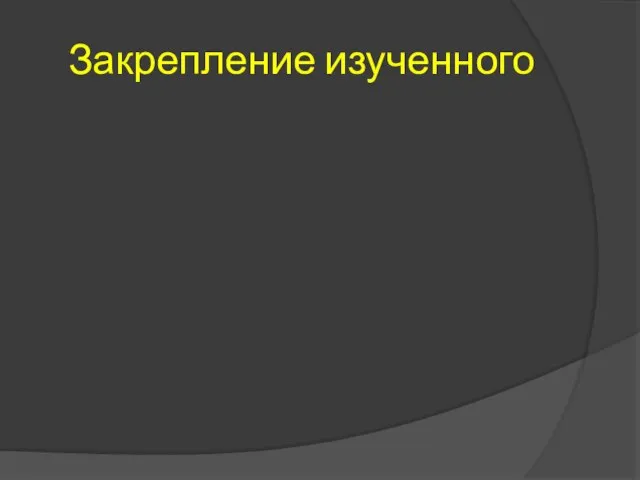 Закрепление изученного